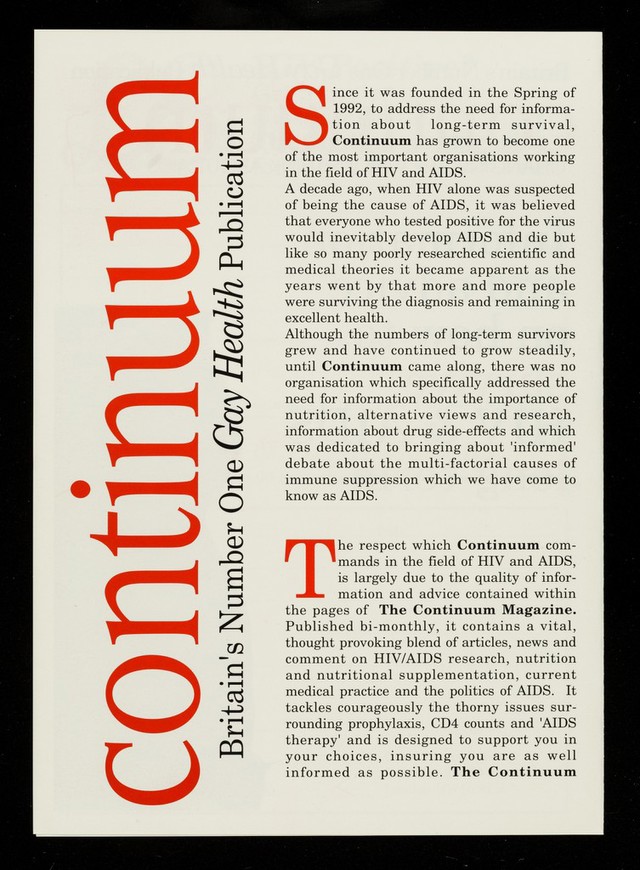 continuum

Britain's Number One Gay Health Publication

Since it was founded in the Spring of 1992, to address the need for information about long-term survival, Continuum has grown to become one of the most important organisations working in the field of HIV and AIDS.
A decade ago, when HIV alone was suspected of being the cause of AIDS, it was believed that everyone who tested positive for the virus would inevitably develop AIDS and die but like so many poorly researched scientific and medical theories it became apparent as the years went by that more and more people were surviving the diagnosis and remaining in excellent health.
Although the numbers of long-term survivors grew and have continued to grow steadily, until Continuum came along, there was no organisation which specifically addressed the need for information about the importance of nutrition, alternative views and research, information about drug side-effects and which was dedicated to bringing about 'informed' debate about the multi-factorial causes of immune suppression which we have come to know as AIDS.

The respect which Continuum commands in the field of HIV and AIDS, is largely due to the quality of information and advice contained within the pages of The Continuum Magazine. Published bi-monthly, it contains a vital, thought provoking blend of articles, news and comment on HIV/AIDS research, nutrition and nutritional supplementation, current medical practice and the politics of AIDS. It tackles courageously the thorny issues surrounding prophylaxis, CD4 counts and 'AIDS therapy' and is designed to support you in your choices, insuring you are as well informed as possible. The Continuum